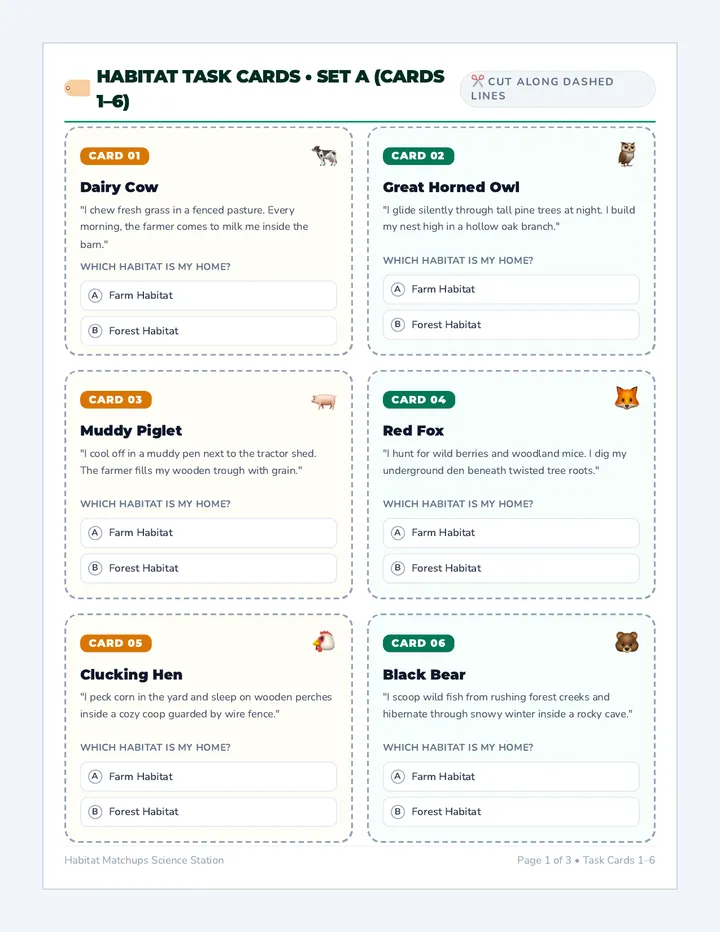 HABITAT TASK CARDS • SET A (CARDS 1–6)

CUT ALONG DASHED LINES

CARD 01

Dairy Cow

"I chew fresh grass in a fenced pasture. Every morning, the farmer comes to milk me inside the barn."

WHICH HABITAT IS MY HOME?

A Farm Habitat

B Forest Habitat

CARD 02

Great Horned Owl

"I glide silently through tall pine trees at night. I build my nest high in a hollow oak branch."

WHICH HABITAT IS MY HOME?

A Farm Habitat

B Forest Habitat

CARD 03

Muddy Piglet

"I cool off in a muddy pen next to the tractor shed. The farmer fills my wooden trough with grain."

WHICH HABITAT IS MY HOME?

A Farm Habitat

B Forest Habitat

CARD 04

Red Fox

"I hunt for wild berries and woodland mice. I dig my underground den beneath twisted tree roots."

WHICH HABITAT IS MY HOME?

A Farm Habitat

B Forest Habitat

CARD 05

Clucking Hen

"I peck corn in the yard and sleep on wooden perches inside a cozy coop guarded by wire fence."

WHICH HABITAT IS MY HOME?

A Farm Habitat

B Forest Habitat

CARD 06

Black Bear

"I scoop wild fish from rushing forest creeks and hibernate through snowy winter inside a rocky cave."

WHICH HABITAT IS MY HOME?

A Farm Habitat

B Forest Habitat

Habitat Matchups Science Station

Page 1 of 3 • Task Cards 1–6